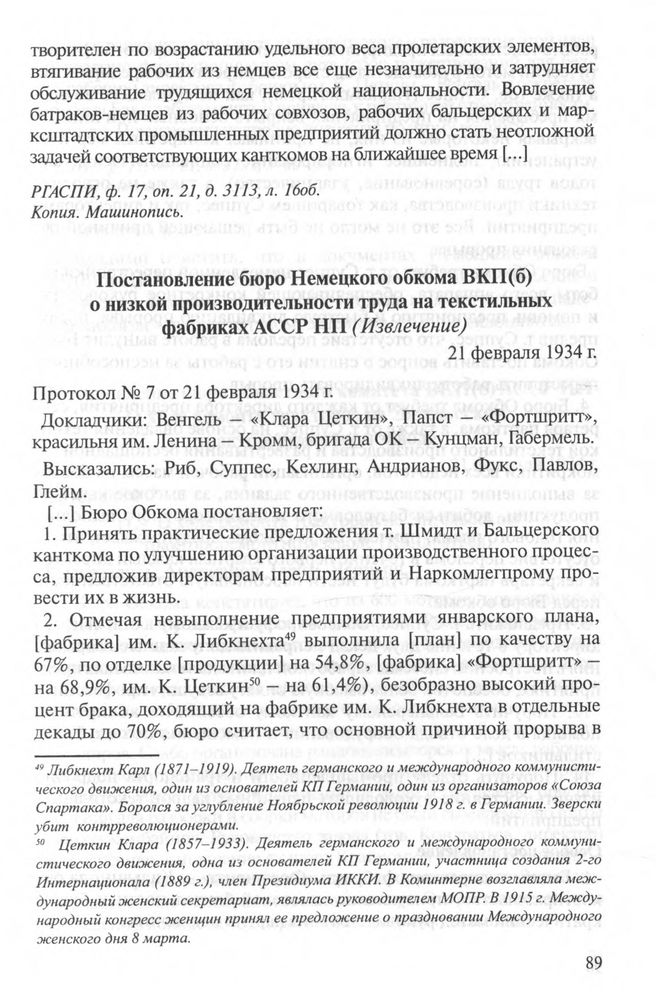 творителен по возрастанию удельного веса пролетарских элементов, втягивание рабочих из немцев все еще незначительно и затрудняет обслуживание трудящихся немецкой национальности. Вовлечение батраков-немцев из рабочих совхозов, рабочих бальцерских и марксштадтских промышленных предприятий должно стать неотложной задачей соответствующих канткомов на ближайшее время [...]

РГАСПИ, ф. 17, оп. 21, д. 3113, л. 16об.
Копия. Машинопись.

Постановление бюро Немецкого обкома ВКП(б) о низкой производительности труда на текстильных фабриках АССР НП (Извлечение)

21 февраля 1934 г.

Протокол № 7 от 21 февраля 1934 г.

Докладчики: Венгель – «Клара Цеткин», Папст – «Фортшритт», красильня им. Ленина – Кромм, бригада ОК – Кунцман, Габермель.

Высказались: Риб, Суппес, Кехлинг, Андрианов, Фукс, Павлов, Глейм.

[...] Бюро Обкома постановляет:

1. Принять практические предложения т. Шмидт и Бальцерского канткома по улучшению организации производственного процесса, предложив директорам предприятий и Наркомлегпрому провести их в жизнь.

2. Отмечая невыполнение предприятиями январского плана, [фабрика] им. К. Либкнехта$^{49}$ выполнила [план] по качеству на 67%, по отделке [продукции] на 54,8%, [фабрика] «Фортшритт» – на 68,9%, им. К. Цеткин$^{50}$ – на 61,4%), безобразно высокий процент брака, доходящий на фабрике им. К. Либкнехта в отдельные декады до 70%, бюро считает, что основной причиной прорыва в

$^{49}$ Либкнехт Карл (1871–1919). Деятель германского и международного коммунистического движения, один из основателей КП Германии, один из организаторов «Союза Спартака». Боролся за углубление Ноябрьской революции 1918 г. в Германии. Зверски убит контрреволюционерами.

$^{50}$ Цеткин Клара (1857–1933). Деятель германского и международного коммунистического движения, одна из основателей КП Германии, участница создания 2-го Интернационала (1889 г.), член Президиума ИККИ. В Коминтерне возглавляла международный женский секретариат, являлась руководителем МОПР. В 1915 г. Международный конгресс женщин принял ее предложение о праздновании Международного женского дня 8 марта.

89